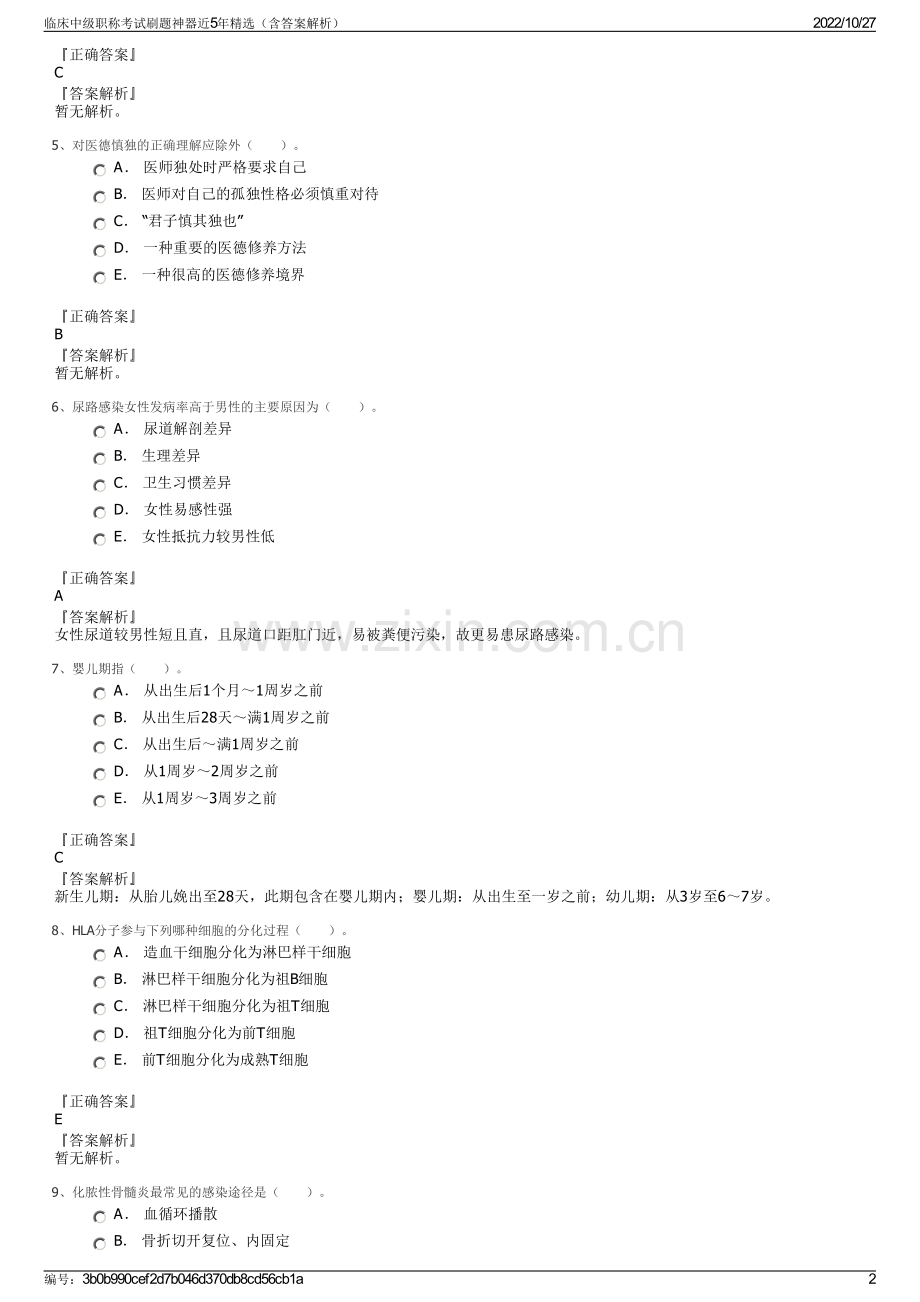 临床中级职称考试刷题神器近5年精选（含答案解析） 2022/10/27

『正确答案』
C
『答案解析』
暂无解析。

5、对医德慎独的正确理解应除外（ ）。
A. 医师独处时严格要求自己
B. 医师对自己的孤独性格必须慎重对待
C. “君子慎其独也”
D. 一种重要的医德修养方法
E. 一种很高的医德修养境界

『正确答案』
B
『答案解析』
暂无解析。

6、尿路感染女性发病率高于男性的主要原因为（ ）。
A. 尿道解剖差异
B. 生理差异
C. 卫生习惯差异
D. 女性易感性强
E. 女性抵抗力较男性低

『正确答案』
A
『答案解析』
女性尿道较男性短且直，且尿道口距肛门近，易被粪便污染，故更易患尿路感染。

7、婴儿期指（ ）。
A. 从出生后1个月～1周岁之前
B. 从出生后28天～满1周岁之前
C. 从出生后～满1周岁之前
D. 从1周岁～2周岁之前
E. 从1周岁～3周岁之前

『正确答案』
C
『答案解析』
新生儿期：从胎儿娩出至28天，此期包含在婴儿期内；婴儿期：从出生至一岁之前；幼儿期：从3岁至6～7岁。

8、HLA分子参与下列哪种细胞的分化过程（ ）。
A. 造血干细胞分化为淋巴样干细胞
B. 淋巴样干细胞分化为祖B细胞
C. 淋巴样干细胞分化为祖T细胞
D. 祖T细胞分化为前T细胞
E. 前T细胞分化为成熟T细胞

『正确答案』
E
『答案解析』
暂无解析。

9、化脓性骨髓炎最常见的感染途径是（ ）。
A. 血循环播散
B. 骨折切开复位、内固定

编号：3b0b990cef2d7b046d370db8cd56cb1a 2

www.zixin.com.cn